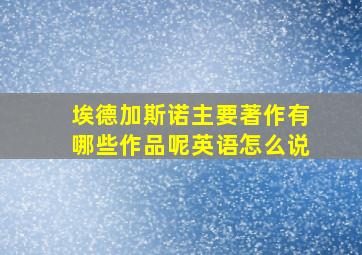 埃德加斯诺主要著作有哪些作品呢英语怎么说